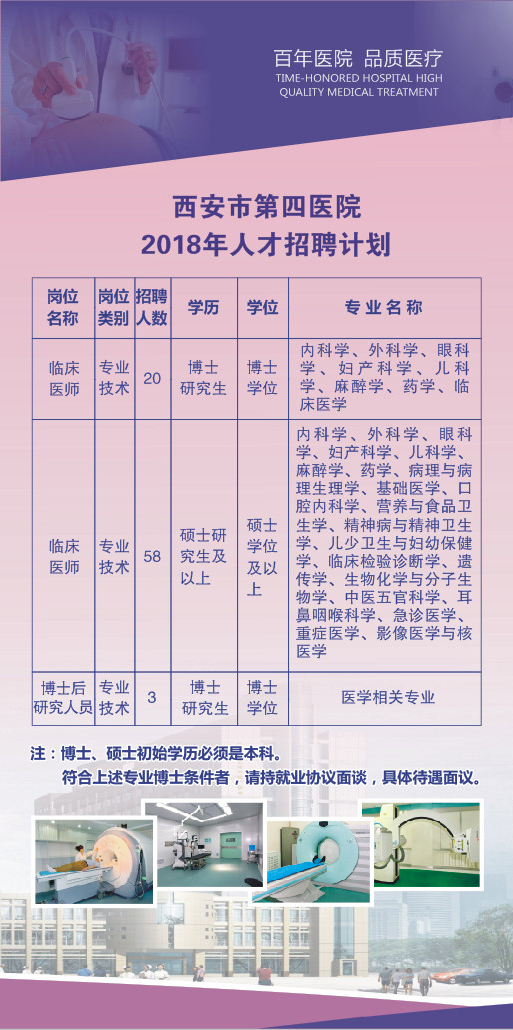 百年医院 品质医疗
TIME-HONORED HOSPITAL HIGH QUALITY MEDICAL TREATMENT

西安市第四医院
2018年人才招聘计划

| 岗位名称 | 岗位类别 | 招聘人数 | 学历 | 学位 | 专业名称 |
|---|---|---|---|---|---|
| 临床医师 | 专业技术 | 20 | 博士研究生 | 博士学位 | 内科学、外科学、眼科学、妇产科学、儿科学、麻醉学、药学、临床医学 |
| 临床医师 | 专业技术 | 58 | 硕士研究生及以上 | 硕士学位及以上 | 内科学、外科学、眼科学、妇产科学、儿科学、麻醉学、药学、病理与病理生理学、基础医学、口腔内科学、营养与食品卫生学、精神病与精神卫生学、儿少卫生与妇幼保健学、临床检验诊断学、遗传学、生物化学与分子生物学、中医五官科学、耳鼻咽喉科学、急诊医学、重症医学、影像医学与核医学 |
| 博士后研究人员 | 专业技术 | 3 | 博士研究生 | 博士学位 | 医学相关专业 |

注：博士、硕士初始学历必须是本科。
符合上述专业博士条件者，请持就业协议面谈，具体待遇面议。